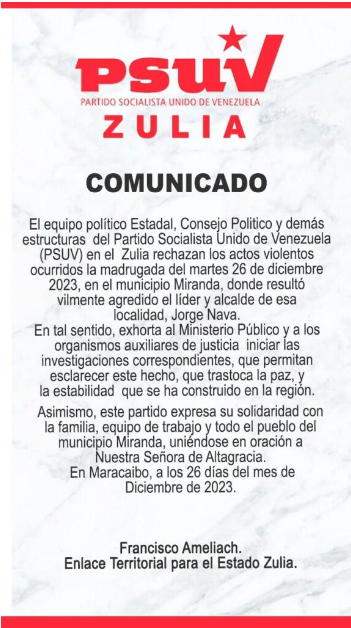 PSUV
PARTIDO SOCIALISTA UNIDO DE VENEZUELA
ZULIA

COMUNICADO

El equipo político Estadal, Consejo Politico y demás estructuras del Partido Socialista Unido de Venezuela (PSUV) en el Zulia rechazan los actos violentos ocurridos la madrugada del martes 26 de diciembre 2023, en el municipio Miranda, donde resultó vilmente agredido el líder y alcalde de esa localidad, Jorge Nava.
En tal sentido, exhorta al Ministerio Público y a los organismos auxiliares de justicia iniciar las investigaciones correspondientes, que permitan esclarecer este hecho, que trastoca la paz, y la estabilidad que se ha construido en la región.

Asimismo, este partido expresa su solidaridad con la familia, equipo de trabajo y todo el pueblo del municipio Miranda, uniéndose en oración a Nuestra Señora de Altagracia.
En Maracaibo, a los 26 días del mes de Diciembre de 2023.

Francisco Ameliach.
Enlace Territorial para el Estado Zulia.